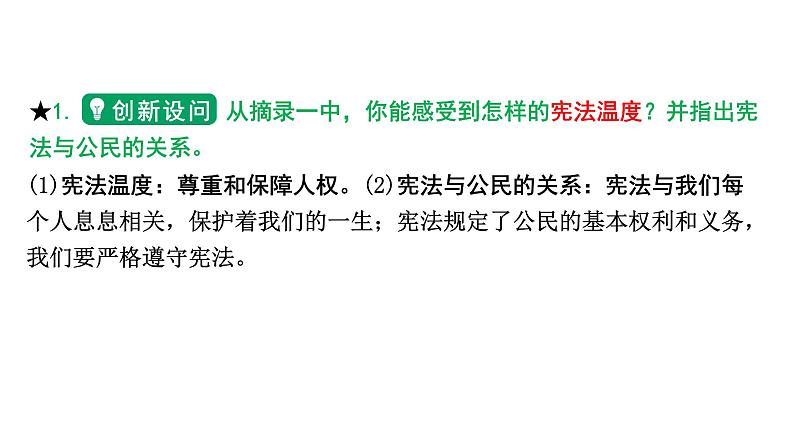 ★1. 创新设问 从摘录一中，你能感受到怎样的宪法温度？并指出宪法与公民的关系。

(1)宪法温度：尊重和保障人权。(2)宪法与公民的关系：宪法与我们每个人息息相关，保护着我们的一生；宪法规定了公民的基本权利和义务，我们要严格遵守宪法。